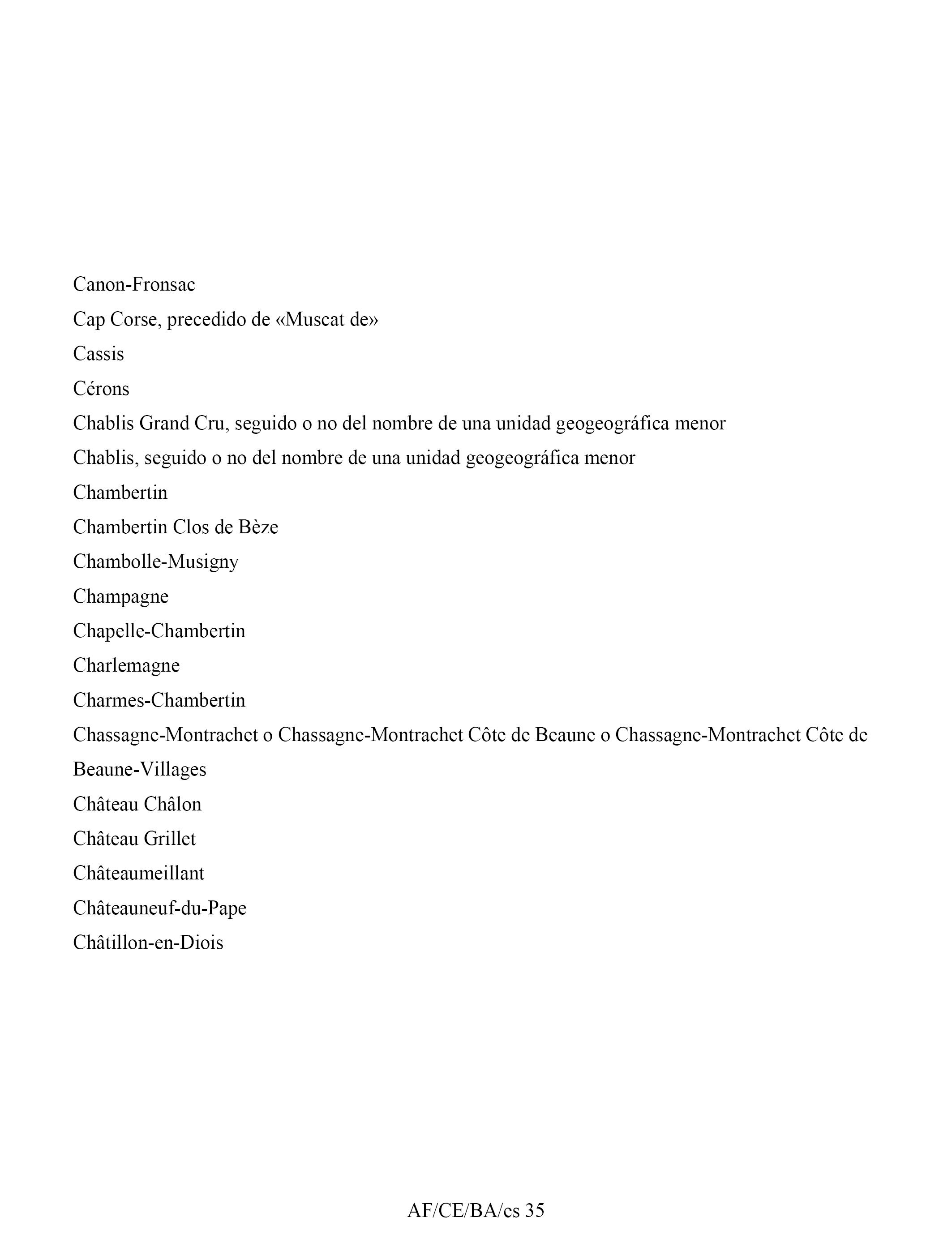 Canon-Fronsac

Cap Corse, precedido de «Muscat de»

Cassis

Cérons

Chablis Grand Cru, seguido o no del nombre de una unidad geogeográfica menor

Chablis, seguido o no del nombre de una unidad geogeográfica menor

Chambertin

Chambertin Clos de Bèze

Chambolle-Musigny

Champagne

Chapelle-Chambertin

Charlemagne

Charmes-Chambertin

Chassagne-Montrachet o Chassagne-Montrachet Côte de Beaune o Chassagne-Montrachet Côte de Beaune-Villages

Château Châlon

Château Grillet

Châteaumeillant

Châteauneuf-du-Pape

Châtillon-en-Diois

AF/CE/BA/es 35